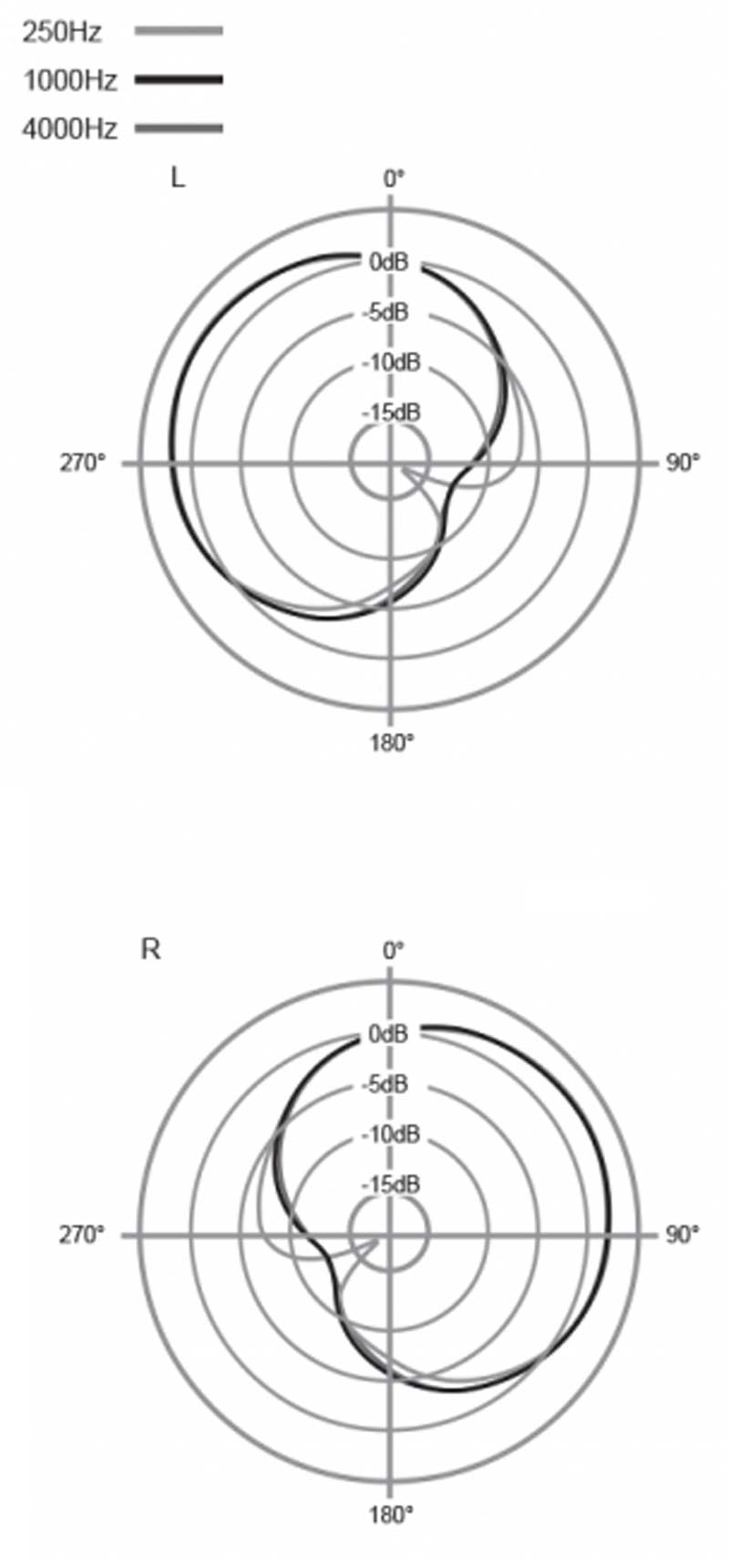 250Hz
1000Hz
4000Hz

L
0°
0dB
-5dB
-10dB
-15dB
270°
90°
180°

R
0°
0dB
-5dB
-10dB
-15dB
270°
90°
180°